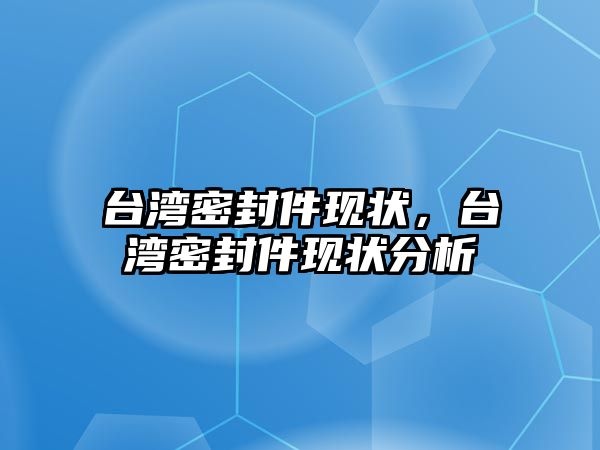 台湾密封件现状，台湾密封件现状分析